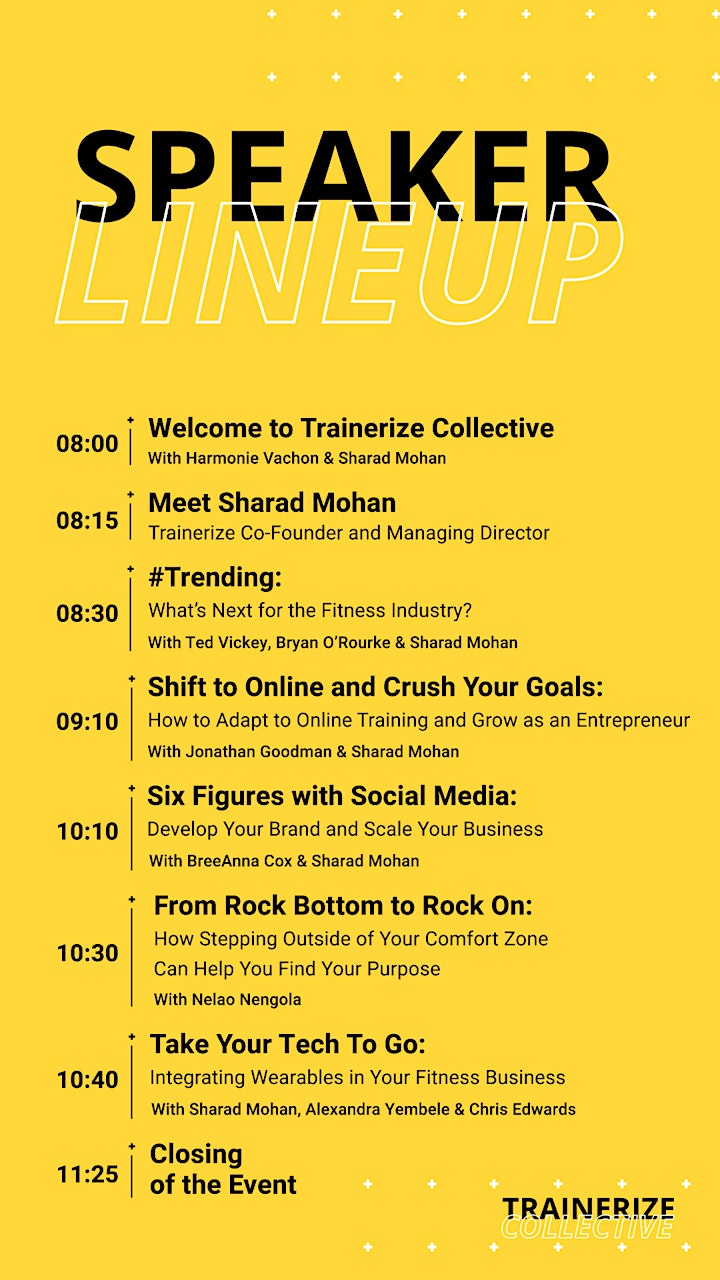 SPEAKER LINEUP

08:00
Welcome to Trainerize Collective
With Harmonie Vachon & Sharad Mohan

08:15
Meet Sharad Mohan
Trainerize Co-Founder and Managing Director

08:30
#Trending:
What's Next for the Fitness Industry?
With Ted Vickey, Bryan O'Rourke & Sharad Mohan

09:10
Shift to Online and Crush Your Goals:
How to Adapt to Online Training and Grow as an Entrepreneur
With Jonathan Goodman & Sharad Mohan

10:10
Six Figures with Social Media:
Develop Your Brand and Scale Your Business
With BreeAnna Cox & Sharad Mohan

10:30
From Rock Bottom to Rock On:
How Stepping Outside of Your Comfort Zone Can Help You Find Your Purpose
With Nelao Nengola

10:40
Take Your Tech To Go:
Integrating Wearables in Your Fitness Business
With Sharad Mohan, Alexandra Yembele & Chris Edwards

11:25
Closing of the Event

TRAINERIZE COLLECTIVE